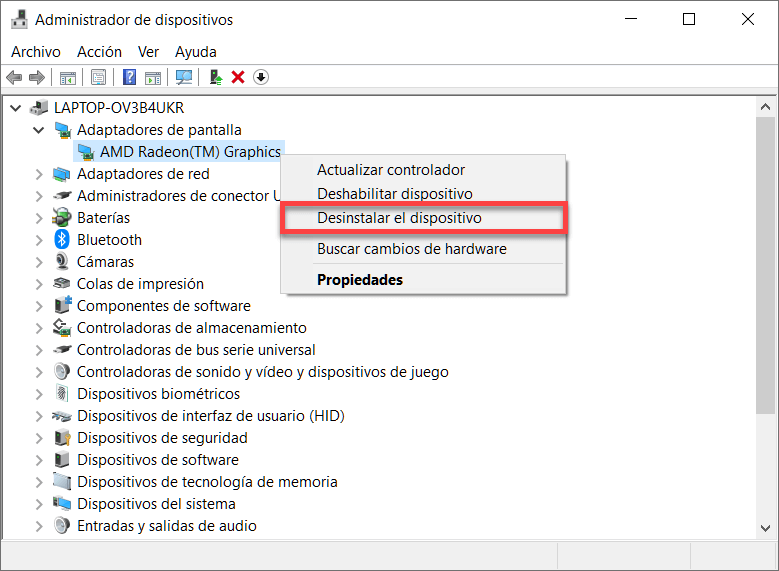 Administrador de dispositivos

Archivo Acción Ver Ayuda

LAPTOP-OV3B4UKR
Adaptadores de pantalla
AMD Radeon(TM) Graphics
Adaptadores de red
Administradores de conector U
Baterías
Bluetooth
Cámaras
Colas de impresión
Componentes de software
Controladoras de almacenamiento
Controladoras de bus serie universal
Controladoras de sonido y vídeo y dispositivos de juego
Dispositivos biométricos
Dispositivos de interfaz de usuario (HID)
Dispositivos de seguridad
Dispositivos de software
Dispositivos de tecnología de memoria
Dispositivos del sistema
Entradas y salidas de audio

Actualizar controlador
Deshabilitar dispositivo
Desinstalar el dispositivo
Buscar cambios de hardware
Propiedades